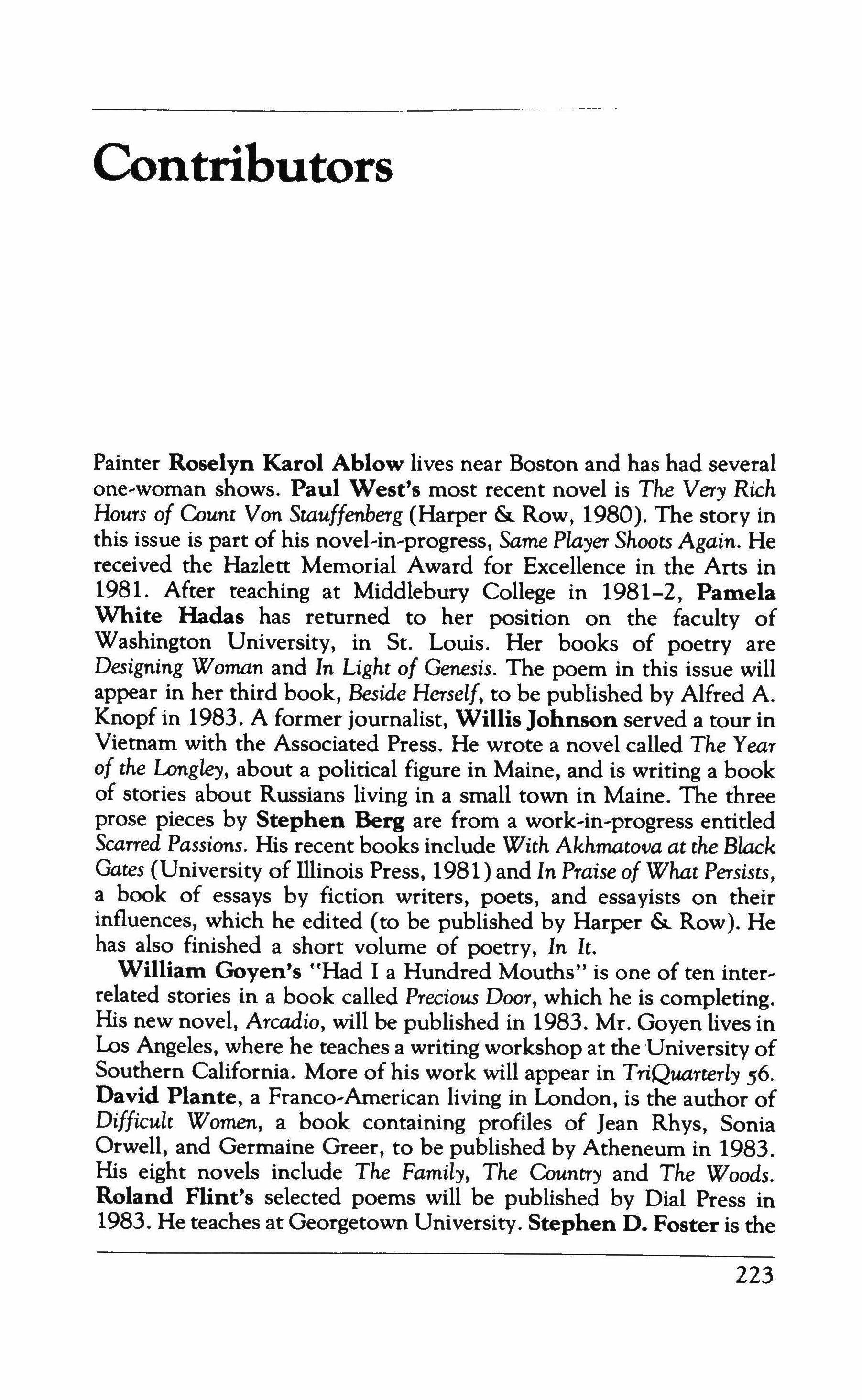 Contributors

Painter Roselyn Karol Ablow lives near Boston and has had several one-woman shows. Paul West's most recent novel is The Very Rich Hours of Count Von Stauffenberg (Harper & Row, 1980). The story in this issue is part of his novel-in-progress, Same Player Shoots Again. He received the Hazlett Memorial Award for Excellence in the Arts in 1981. After teaching at Middlebury College in 1981–2, Pamela White Hadas has returned to her position on the faculty of Washington University, in St. Louis. Her books of poetry are Designing Woman and In Light of Genesis. The poem in this issue will appear in her third book, Beside Herself, to be published by Alfred A. Knopf in 1983. A former journalist, Willis Johnson served a tour in Vietnam with the Associated Press. He wrote a novel called The Year of the Longley, about a political figure in Maine, and is writing a book of stories about Russians living in a small town in Maine. The three prose pieces by Stephen Berg are from a work-in-progress entitled Scarred Passions. His recent books include With Akhmatova at the Black Gates (University of Illinois Press, 1981) and In Praise of What Persists, a book of essays by fiction writers, poets, and essayists on their influences, which he edited (to be published by Harper & Row). He has also finished a short volume of poetry, In It.

William Goyen's "Had I a Hundred Mouths" is one of ten interrelated stories in a book called Precious Door, which he is completing. His new novel, Arcadio, will be published in 1983. Mr. Goyen lives in Los Angeles, where he teaches a writing workshop at the University of Southern California. More of his work will appear in TriQuarterly 56. David Plante, a Franco-American living in London, is the author of Difficult Women, a book containing profiles of Jean Rhys, Sonia Orwell, and Germaine Greer, to be published by Atheneum in 1983. His eight novels include The Family, The Country and The Woods. Roland Flint's selected poems will be published by Dial Press in 1983. He teaches at Georgetown University. Stephen D. Foster is the

223